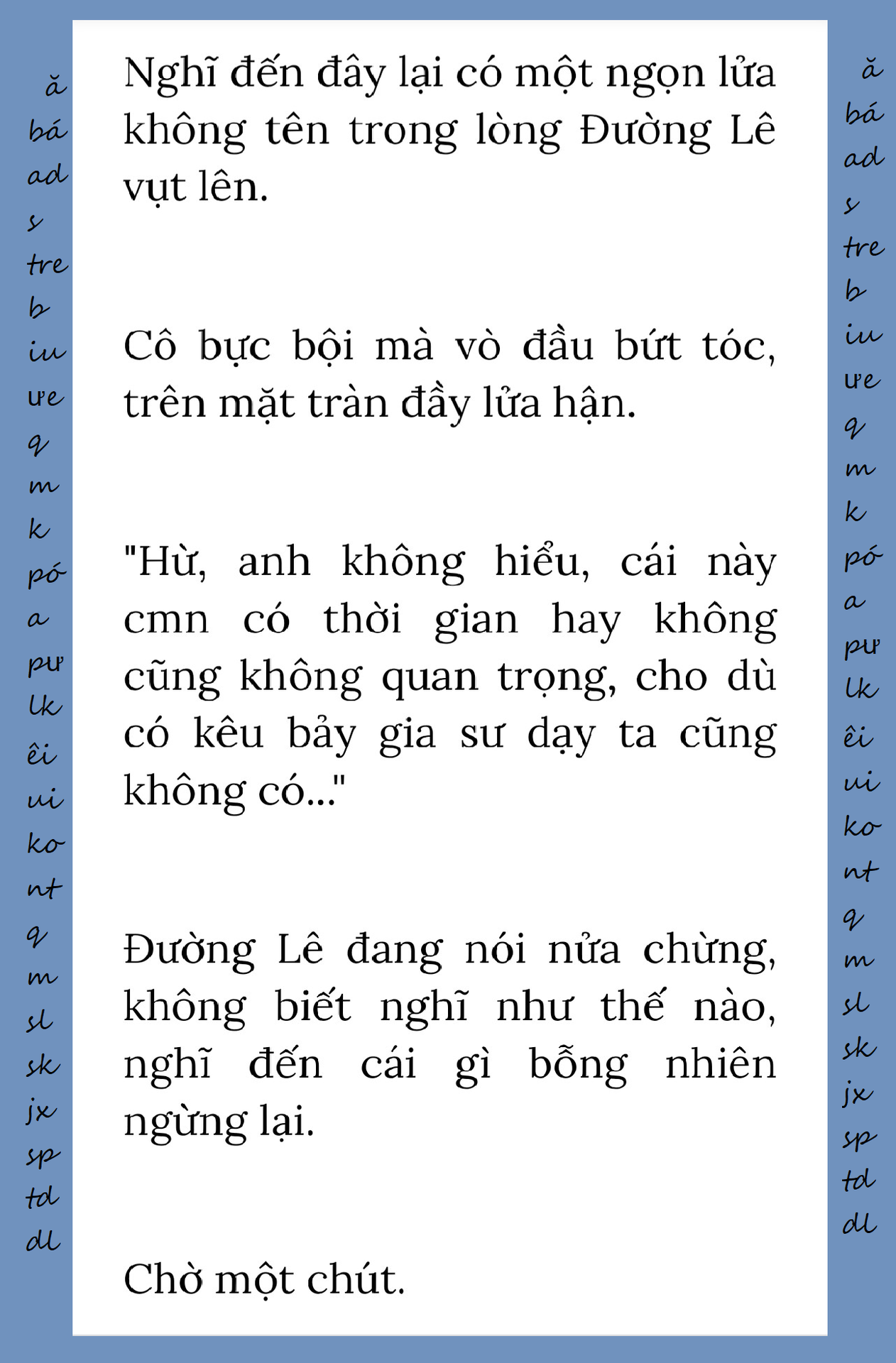 ă
bá
ad
s
tre
b
iu
ưe
q
m
k
pó
a
pư
lk
êi
ui
ko
nt
q
m
sl
sk
jx
sp
td
dl

Nghĩ đến đây lại có một ngọn lửa không tên trong lòng Đường Lê vụt lên.

Cô bực bội mà vò đầu bứt tóc, trên mặt tràn đầy lửa hận.

"Hừ, anh không hiểu, cái này cmn có thời gian hay không cũng không quan trọng, cho dù có kêu bảy gia sư dạy ta cũng không có..."

Đường Lê đang nói nửa chừng, không biết nghĩ như thế nào, nghĩ đến cái gì bỗng nhiên ngừng lại.

Chờ một chút.

ă
bá
ad
s
tre
b
iu
ưe
q
m
k
pó
a
pư
lk
êi
ui
ko
nt
q
m
sl
sk
jx
sp
td
dl